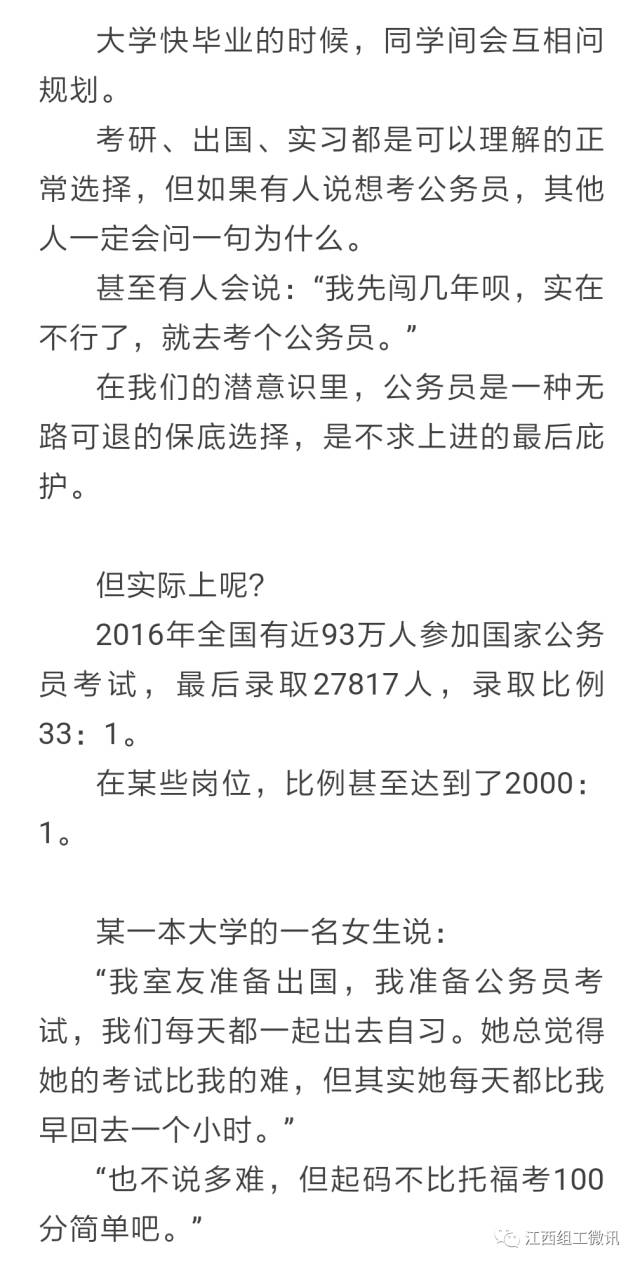 大学快毕业的时候，同学间会互相问规划。

考研、出国、实习都是可以理解的正常选择，但如果有人说想考公务员，其他人一定会问一句为什么。

甚至有人会说：“我先闯几年呗，实在不行了，就去考个公务员。”

在我们的潜意识里，公务员是一种无路可退的保底选择，是不求上进的最后庇护。

但实际上呢？

2016年全国有近93万人参加国家公务员考试，最后录取27817人，录取比例33：1。

在某些岗位，比例甚至达到了2000：1。

某一本大学的一名女生说：

“我室友准备出国，我准备公务员考试，我们每天都一起出去自习。她总觉得她的考试比我的难，但其实她每天都比我早回去一个小时。”

“也不说多难，但起码不比托福考100分简单吧。”

江西组工微讯